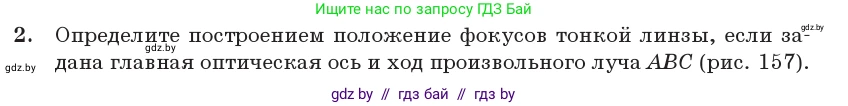 Ищите нас по запросу ГДЗ Бай

gdz.by

2. Определите построением положение фокусов тонкой линзы, если задана главная оптическая ось и ход произвольного луча $ABC$ (рис. 157).

gdz.by

gdz.by

gdz by // гдз бай // гдз by